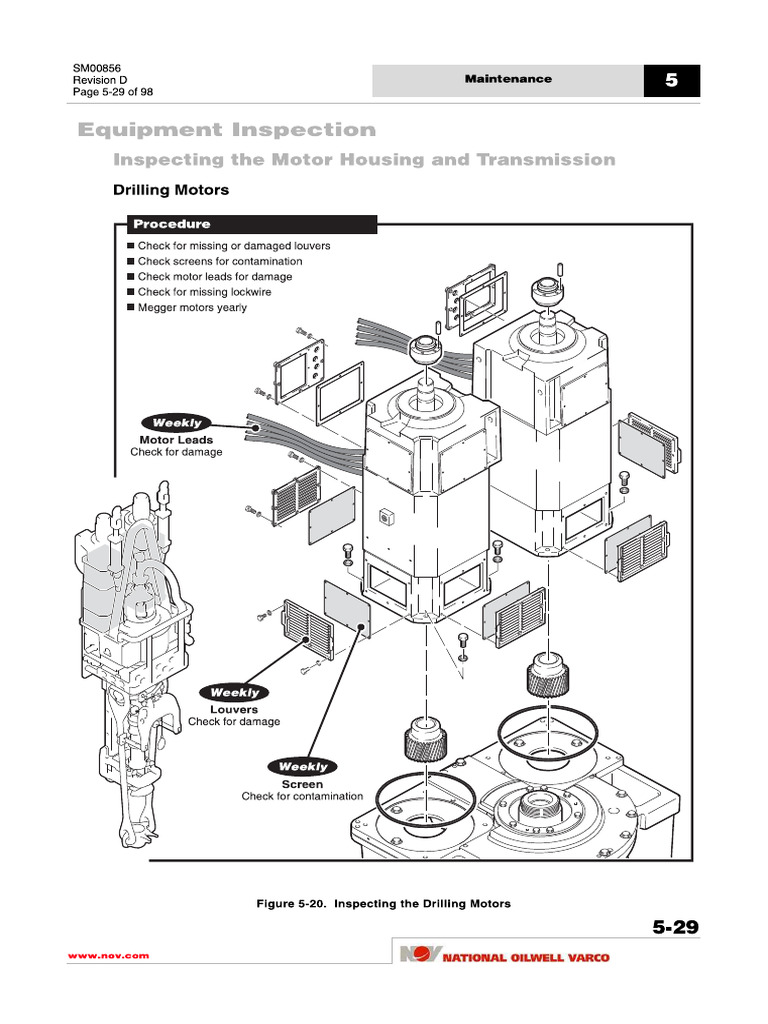 SM00856
Revision D
Page 5-29 of 98

Maintenance

5

Equipment Inspection

Inspecting the Motor Housing and Transmission

Drilling Motors

Procedure

■ Check for missing or damaged louvers
■ Check screens for contamination
■ Check motor leads for damage
■ Check for missing lockwire
■ Megger motors yearly

Weekly
Motor Leads
Check for damage

Weekly
Louvers
Check for damage

Weekly
Screen
Check for contamination

Figure 5-20. Inspecting the Drilling Motors

5-29

www.nov.com

NOV NATIONAL OILWELL VARCO